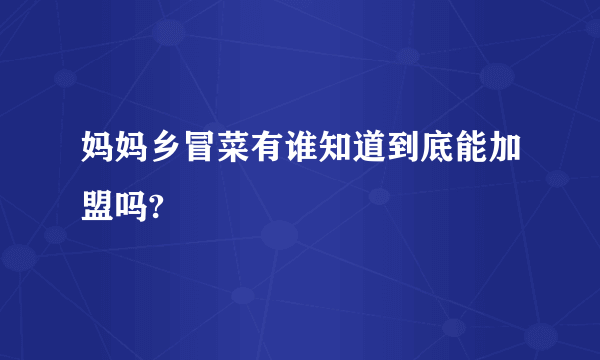 妈妈乡冒菜有谁知道到底能加盟吗?